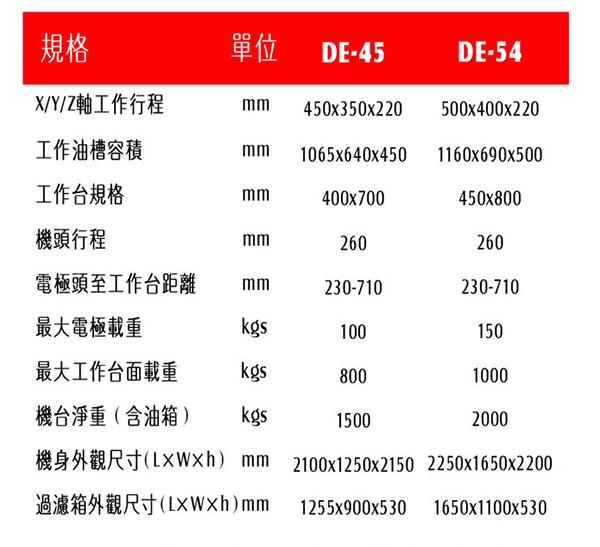 | 規格 | 單位 | DE-45 | DE-54 |
|---|---|---|---|
| X/Y/Z軸工作行程 | mm | 450x350x220 | 500x400x220 |
| 工作油槽容積 | mm | 1065x640x450 | 1160x690x500 |
| 工作台規格 | mm | 400x700 | 450x800 |
| 機頭行程 | mm | 260 | 260 |
| 電極頭至工作台距離 | mm | 230-710 | 230-710 |
| 最大電極載重 | kgs | 100 | 150 |
| 最大工作台面載重 | kgs | 800 | 1000 |
| 機台淨重（含油箱） | kgs | 1500 | 2000 |
| 機身外觀尺寸(L×W×h) | mm | 2100x1250x2150 | 2250x1650x2200 |
| 過濾箱外觀尺寸(L×W×h) | mm | 1255x900x530 | 1650x1100x530 |